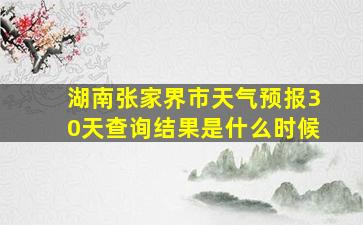 湖南张家界市天气预报30天查询结果是什么时候